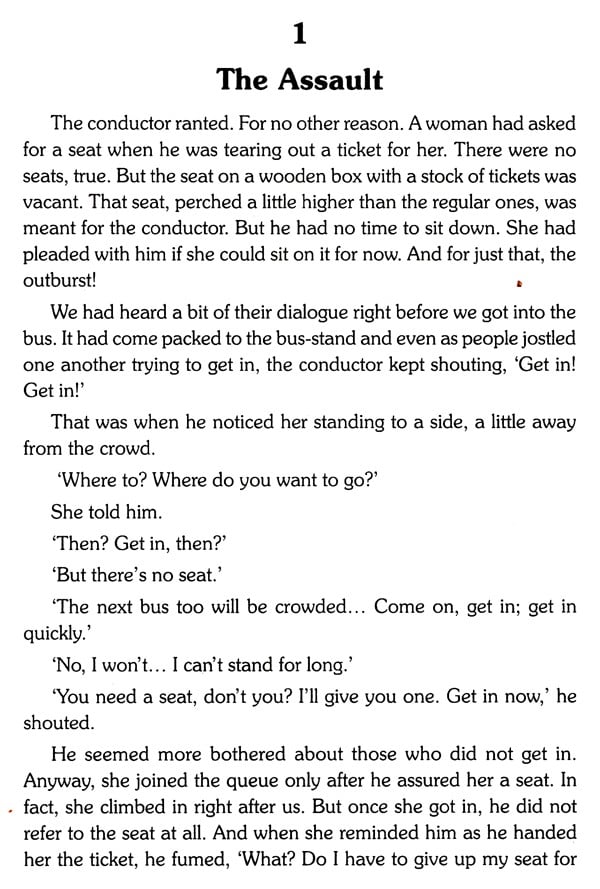 1

The Assault

The conductor ranted. For no other reason. A woman had asked for a seat when he was tearing out a ticket for her. There were no seats, true. But the seat on a wooden box with a stock of tickets was vacant. That seat, perched a little higher than the regular ones, was meant for the conductor. But he had no time to sit down. She had pleaded with him if she could sit on it for now. And for just that, the outburst!

We had heard a bit of their dialogue right before we got into the bus. It had come packed to the bus-stand and even as people jostled one another trying to get in, the conductor kept shouting, 'Get in! Get in!'

That was when he noticed her standing to a side, a little away from the crowd.

'Where to? Where do you want to go?'

She told him.

'Then? Get in, then?'

'But there's no seat.'

'The next bus too will be crowded... Come on, get in; get in quickly.'

'No, I won't... I can't stand for long.'

'You need a seat, don't you? I'll give you one. Get in now,' he shouted.

He seemed more bothered about those who did not get in. Anyway, she joined the queue only after he assured her a seat. In fact, she climbed in right after us. But once she got in, he did not refer to the seat at all. And when she reminded him as he handed her the ticket, he fumed, 'What? Do I have to give up my seat for